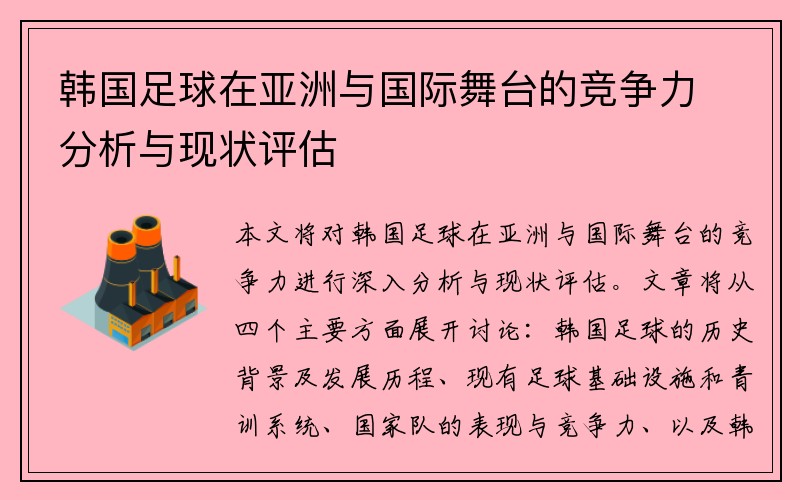 韩国足球在亚洲与国际舞台的竞争力分析与现状评估

本文将对韩国足球在亚洲与国际舞台的竞争力进行深入分析与现状评估。文章将从四个主要方面展开讨论：韩国足球的历史背景及发展历程、现有足球基础设施和青训系统、国家队的表现与竞争力、以及韩